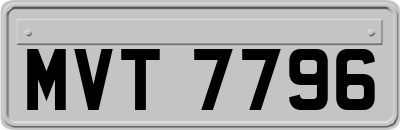 MVT 7796